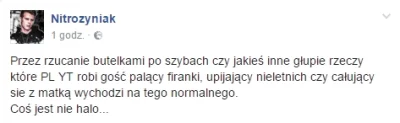 Nitrozyniak
1 godz. ·

Przez rzucanie butelkami po szybach czy jakieś inne głupie rzeczy które PL YT robi gość palący firanki, upijający nieletnich czy całujący sie z matką wychodzi na tego normalnego.
Coś jest nie halo...